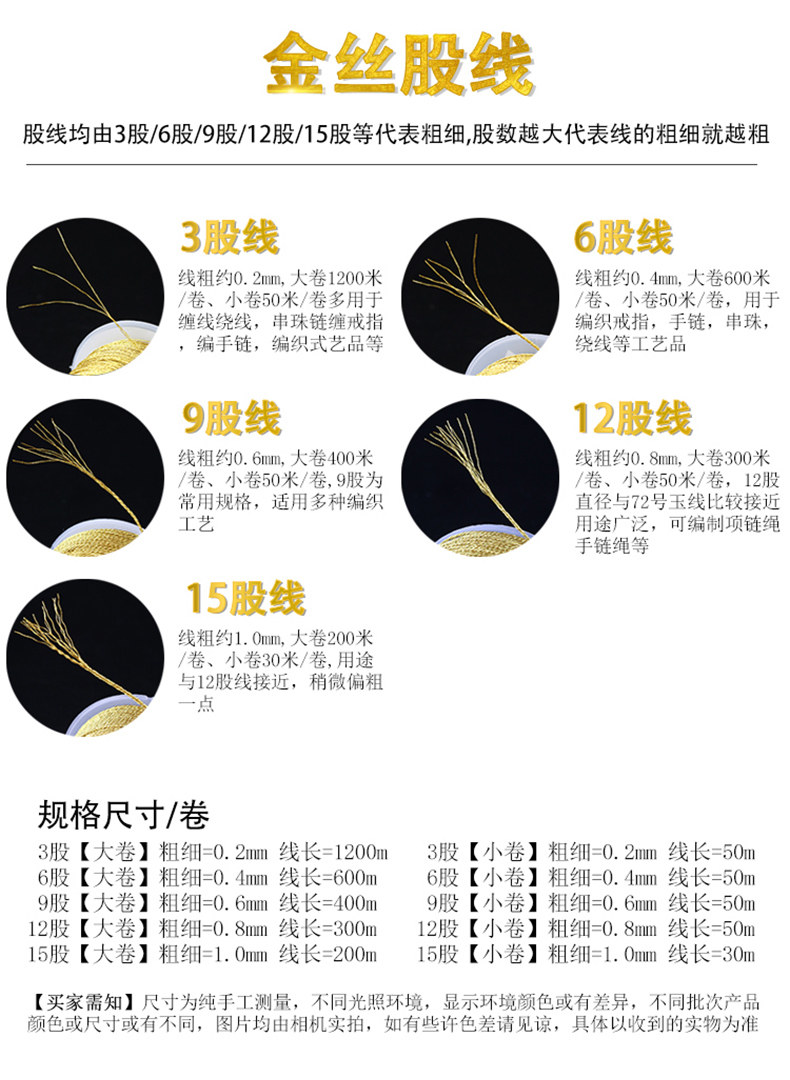 金丝股线

股线均由3股/6股/9股/12股/15股等代表粗细,股数越大代表线的粗细就越粗

3股线

线粗约0.2mm,大卷1200米/卷、小卷50米/卷多用于缠线绕线,串珠链缠戒指,编手链,编织式艺品等

6股线

线粗约0.4mm,大卷600米/卷、小卷50米/卷,用于编织戒指,手链,串珠,绕线等工艺品

9股线

线粗约0.6mm,大卷400米/卷、小卷50米/卷,9股为常用规格,适用多种编织工艺

12股线

线粗约0.8mm,大卷300米/卷、小卷50米/卷,12股直径与72号玉线比较接近用途广泛,可编制项链绳手链绳等

15股线

线粗约1.0mm,大卷200米/卷、小卷30米/卷,用途与12股线接近,稍微偏粗一点

规格尺寸/卷

3股【大卷】粗细=0.2mm 线长=1200m
6股【大卷】粗细=0.4mm 线长=600m
9股【大卷】粗细=0.6mm 线长=400m
12股【大卷】粗细=0.8mm 线长=300m
15股【大卷】粗细=1.0mm 线长=200m

3股【小卷】粗细=0.2mm 线长=50m
6股【小卷】粗细=0.4mm 线长=50m
9股【小卷】粗细=0.6mm 线长=50m
12股【小卷】粗细=0.8mm 线长=50m
15股【小卷】粗细=1.0mm 线长=30m

【买家需知】尺寸为纯手工测量,不同光照环境,显示环境颜色或有差异,不同批次产品颜色或尺寸或有不同,图片均由相机实拍,如有些许色差请见谅,具体以收到的实物为准